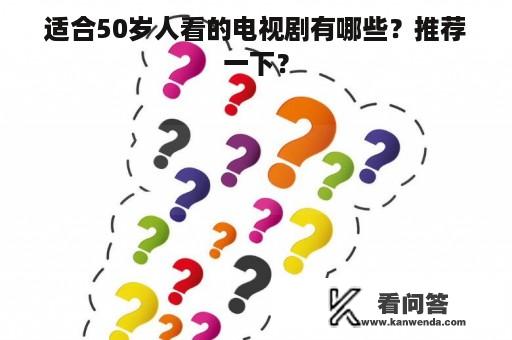 适合50岁人看的电视剧有哪些？推荐一下？

看问答
www.kanwenda.com